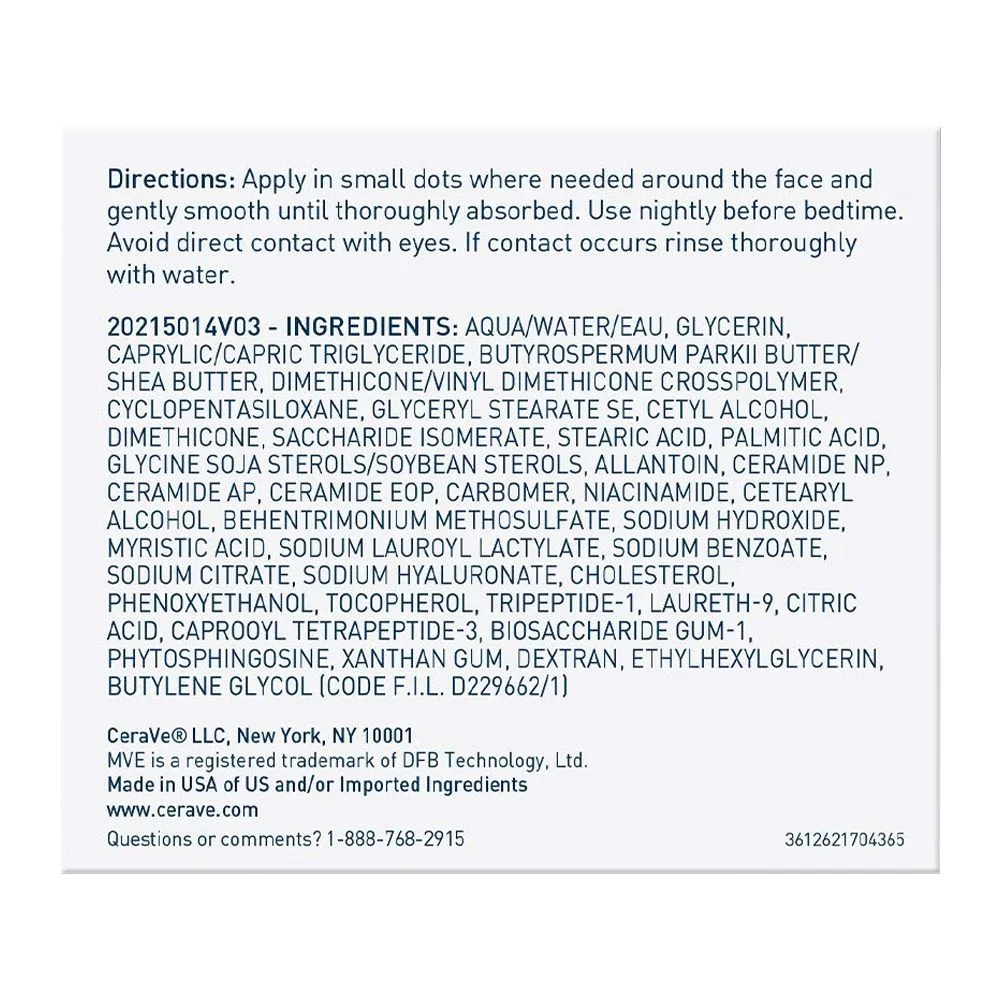 Directions: Apply in small dots where needed around the face and gently smooth until thoroughly absorbed. Use nightly before bedtime. Avoid direct contact with eyes. If contact occurs rinse thoroughly with water.

20215014V03 - INGREDIENTS: AQUA/WATER/EAU, GLYCERIN, CAPRYLIC/CAPRIC TRIGLYCERIDE, BUTYROSPERMUM PARKII BUTTER/ SHEA BUTTER, DIMETHICONE/VINYL DIMETHICONE CROSSPOLYMER, CYCLOPENTASILOXANE, GLYCERYL STEARATE SE, CETYL ALCOHOL, DIMETHICONE, SACCHARIDE ISOMERATE, STEARIC ACID, PALMITIC ACID, GLYCINE SOJA STEROLS/SOYBEAN STEROLS, ALLANTOIN, CERAMIDE NP, CERAMIDE AP, CERAMIDE EOP, CARBOMER, NIACINAMIDE, CETEARYL ALCOHOL, BEHENTRIMONIUM METHOSULFATE, SODIUM HYDROXIDE, MYRISTIC ACID, SODIUM LAUROYL LACTYLATE, SODIUM BENZOATE, SODIUM CITRATE, SODIUM HYALURONATE, CHOLESTEROL, PHENOXYETHANOL, TOCOPHEROL, TRIPEPTIDE-1, LAURETH-9, CITRIC ACID, CAPROOYL TETRAPEPTIDE-3, BIOSACCHARIDE GUM-1, PHYTOSPHINGOSINE, XANTHAN GUM, DEXTRAN, ETHYLHEXYLGLYCERIN, BUTYLENE GLYCOL (CODE F.I.L. D229662/1)

CeraVe® LLC, New York, NY 10001
MVE is a registered trademark of DFB Technology, Ltd.
Made in USA of US and/or Imported Ingredients
www.cerave.com
Questions or comments? 1-888-768-2915

3612621704365